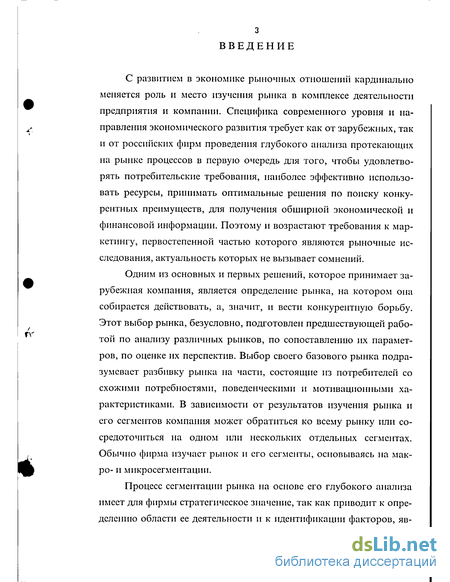 3

ВВЕДЕНИЕ

С развитием в экономике рыночных отношений кардинально меняется роль и место изучения рынка в комплексе деятельности предприятия и компании. Специфика современного уровня и направления экономического развития требует как от зарубежных, так и от российских фирм проведения глубокого анализа протекающих на рынке процессов в первую очередь для того, чтобы удовлетворять потребительские требования, наиболее эффективно использовать ресурсы, принимать оптимальные решения по поиску конкурентных преимуществ, для получения обширной экономической и финансовой информации. Поэтому и возрастают требования к маркетингу, первостепенной частью которого являются рыночные исследования, актуальность которых не вызывает сомнений.

Одним из основных и первых решений, которое принимает зарубежная компания, является определение рынка, на котором она собирается действовать, а, значит, и вести конкурентную борьбу. Этот выбор рынка, безусловно, подготовлен предшествующей работой по анализу различных рынков, по сопоставлению их параметров, по оценке их перспектив. Выбор своего базового рынка подразумевает разбивку рынка на части, состоящие из потребителей со схожими потребностями, поведенческими и мотивационными характеристиками. В зависимости от результатов изучения рынка и его сегментов компания может обратиться ко всему рынку или сосредоточиться на одном или нескольких отдельных сегментах. Обычно фирма изучает рынок и его сегменты, основываясь на макро- и микросегментации.

Процесс сегментации рынка на основе его глубокого анализа имеет для фирмы стратегическое значение, так как приводит к определению области ее деятельности и к идентификации факторов, яв-

dsLib.net
библиотека диссертаций